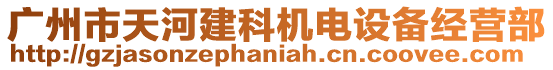 广州市天河建科机电设备经营部
http://gzjasonzephaniah.cn.coovee.com